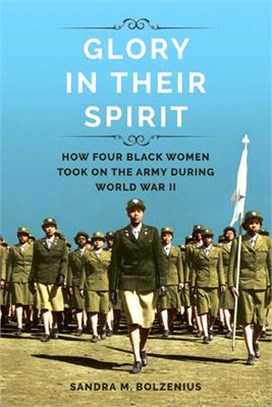 GLORY IN THEIR SPIRIT

HOW FOUR BLACK WOMEN TOOK ON THE ARMY DURING WORLD WAR II

SANDRA M. BOLZENIUS